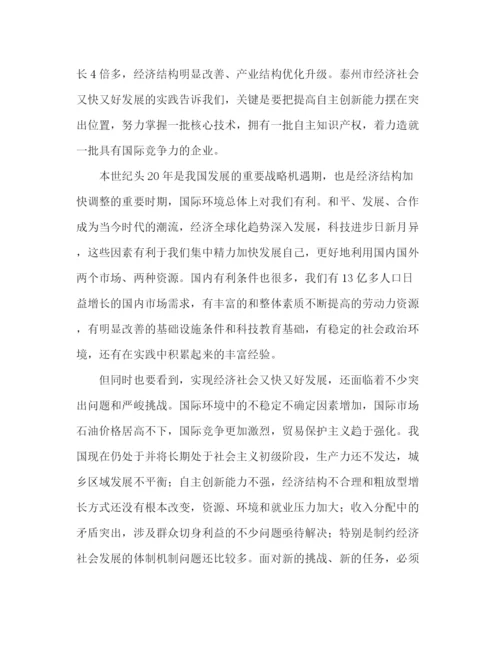 长4倍多，经济结构明显改善、产业结构优化升级。泰州市经济社会又快又好发展的实践告诉我们，关键是要把提高自主创新能力摆在突出位置，努力掌握一批核心技术，拥有一批自主知识产权，着力造就一批具有国际竞争力的企业。

本世纪头20年是我国发展的重要战略机遇期，也是经济结构加快调整的重要时期，国际环境总体上对我们有利。和平、发展、合作成为当今时代的潮流，经济全球化趋势深入发展，科技进步日新月异，这些因素有利于我们集中精力加快发展自己，更好地利用国内国外两个市场、两种资源。国内有利条件也很多，我们有13亿多人口日益增长的国内市场需求，有丰富的和整体素质不断提高的劳动力资源，有明显改善的基础设施条件和科技教育基础，有稳定的社会政治环境，还有在实践中积累起来的丰富经验。

但同时也要看到，实现经济社会又快又好发展，还面临着不少突出问题和严峻挑战。国际环境中的不稳定不确定因素增加，国际市场石油价格居高不下，国际竞争更加激烈，贸易保护主义趋于强化。我国现在仍处于并将长期处于社会主义初级阶段，生产力还不发达，城乡区域发展不平衡；自主创新能力不强，经济结构不合理和粗放型增长方式还没有根本改变，资源、环境和就业压力加大；收入分配中的矛盾突出，涉及群众切身利益的不少问题亟待解决；特别是制约经济社会发展的体制机制问题还比较多。面对新的挑战、新的任务，必须